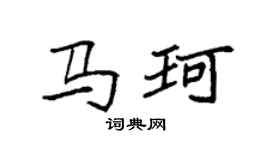 马珂

词典网